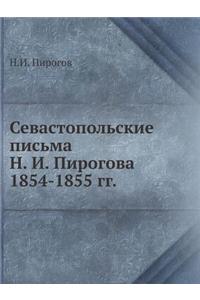 Н.И. Пирогов

Севастопольские письма Н. И. Пирогова 1854-1855 гг.